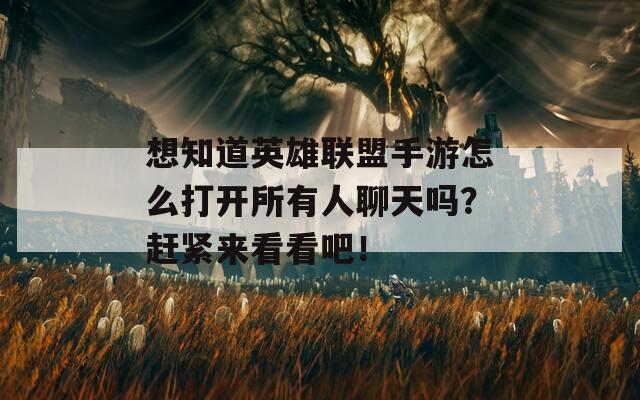 想知道英雄联盟手游怎么打开所有人聊天吗？赶紧来看看吧！